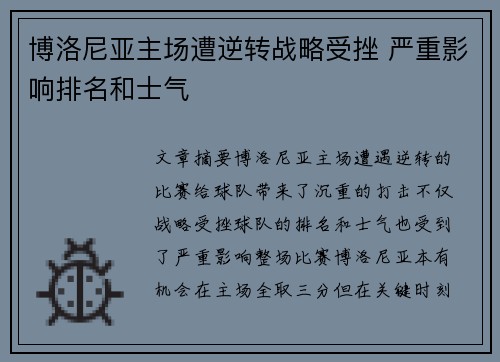 博洛尼亚主场遭逆转战略受挫 严重影响排名和士气

文章摘要博洛尼亚主场遭遇逆转的比赛给球队带来了沉重的打击不仅战略受挫球队的排名和士气也受到了严重影响整场比赛博洛尼亚本有机会在主场全取三分但在关键时刻